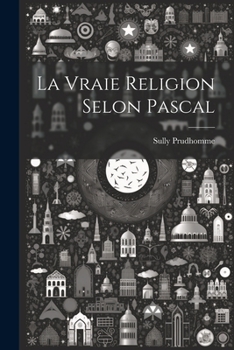 La Vraie Religion Selon Pascal

Sully Prudhomme